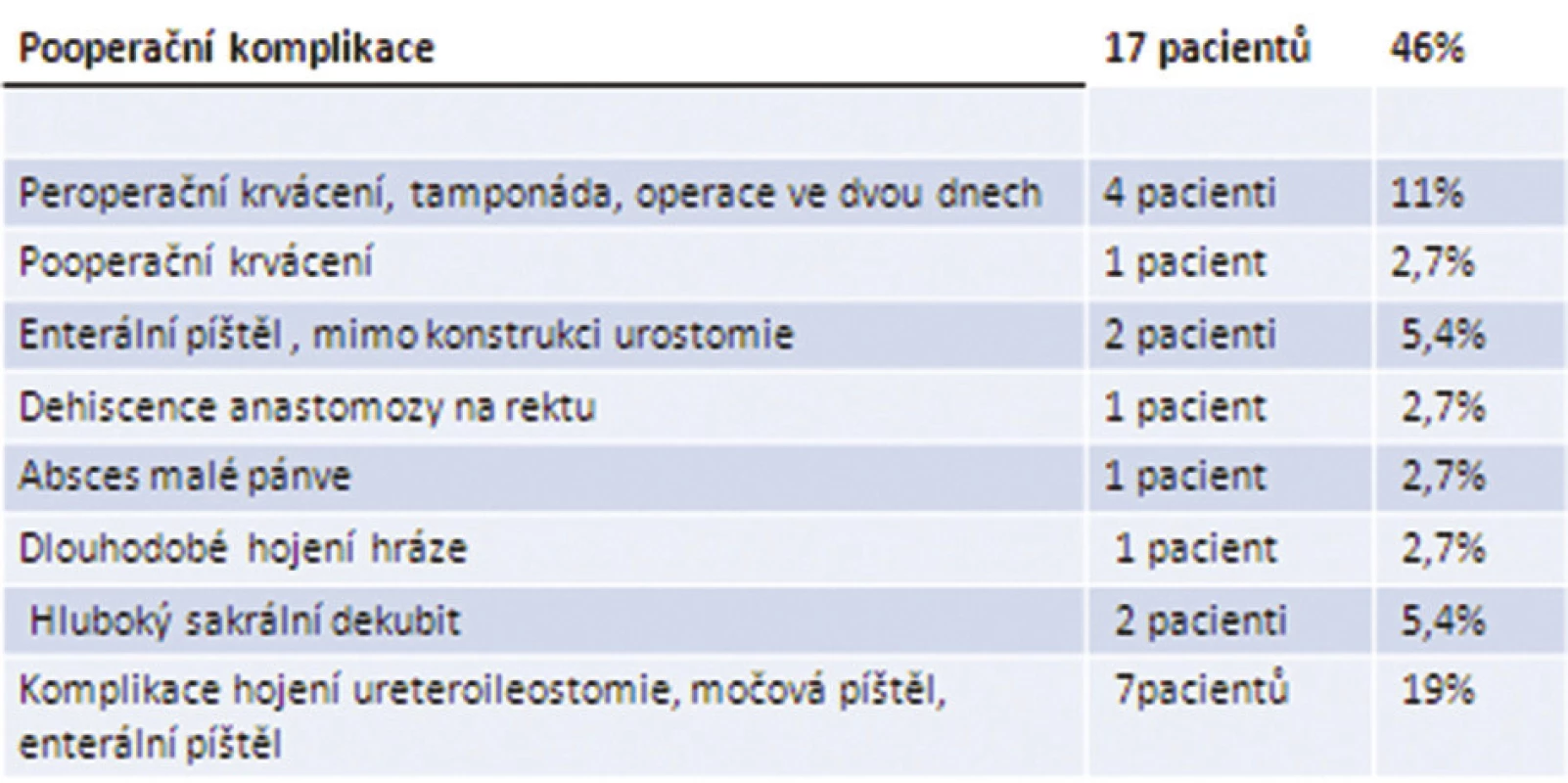 | Pooperační komplikace | 17 pacientů | 46% |
|---|---|---|
| | | |
| Peroperační krvácení, tamponáda, operace ve dvou dnech | 4 pacienti | 11% |
| Pooperační krvácení | 1 pacient | 2,7% |
| Enterální píštěl , mimo konstrukci urostomie | 2 pacienti | 5,4% |
| Dehiscence anastomozy na rektu | 1 pacient | 2,7% |
| Absces malé pánve | 1 pacient | 2,7% |
| Dlouhodobé hojení hráze | 1 pacient | 2,7% |
| Hluboký sakrální dekubit | 2 pacienti | 5,4% |
| Komplikace hojení ureteroileostomie, močová píštěl, enterální píštěl | 7pacientů | 19% |